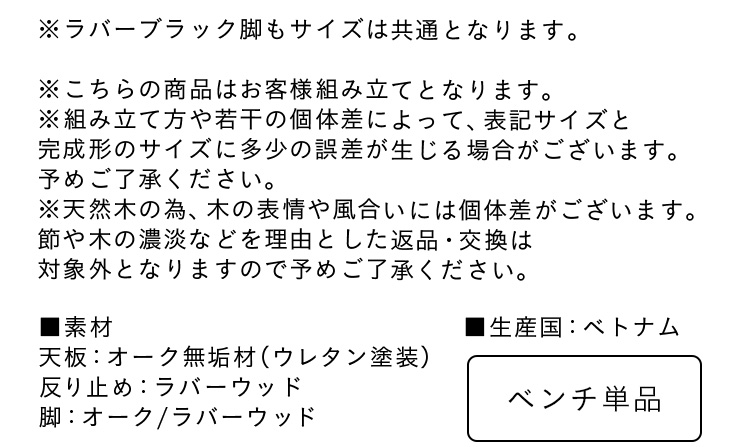 ※ラバーブラック脚もサイズは共通となります。

※こちらの商品はお客様組み立てとなります。
※組み立て方や若干の個体差によって、表記サイズと完成形のサイズに多少の誤差が生じる場合がございます。予めご了承ください。
※天然木の為、木の表情や風合いには個体差がございます。節や木の濃淡などを理由とした返品・交換は対象外となりますので予めご了承ください。

■素材
天板:オーク無垢材(ウレタン塗装)
反り止め:ラバーウッド
脚:オーク/ラバーウッド

■生産国:ベトナム

ベンチ単品